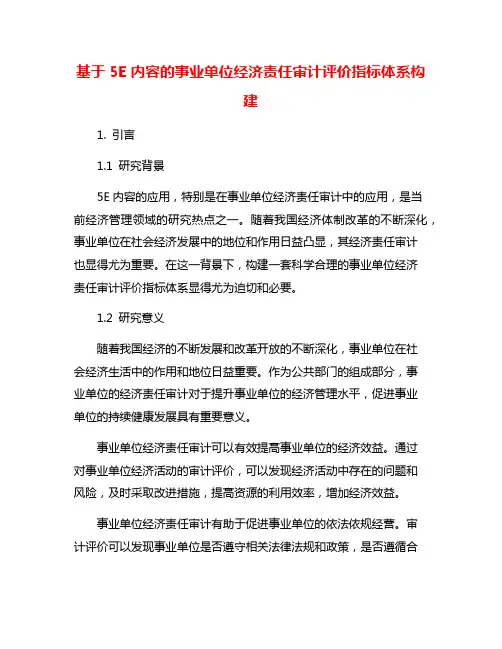 基于 5E 内容的事业单位经济责任审计评价指标体系构建

1. 引言

1.1 研究背景

5E 内容的应用，特别是在事业单位经济责任审计中的应用，是当前经济管理领域的研究热点之一。随着我国经济体制改革的不断深化，事业单位在社会经济发展中的地位和作用日益凸显，其经济责任审计也显得尤为重要。在这一背景下，构建一套科学合理的事业单位经济责任审计评价指标体系显得尤为迫切和必要。

1.2 研究意义

随着我国经济的不断发展和改革开放的不断深化，事业单位在社会经济生活中的作用和地位日益重要。作为公共部门的组成部分，事业单位的经济责任审计对于提升事业单位的经济管理水平，促进事业单位的持续健康发展具有重要意义。

事业单位经济责任审计可以有效提高事业单位的经济效益。通过对事业单位经济活动的审计评价，可以发现经济活动中存在的问题和风险，及时采取改进措施，提高资源的利用效率，增加经济效益。

事业单位经济责任审计有助于促进事业单位的依法依规经营。审计评价可以发现事业单位是否遵守相关法律法规和政策，是否遵循合